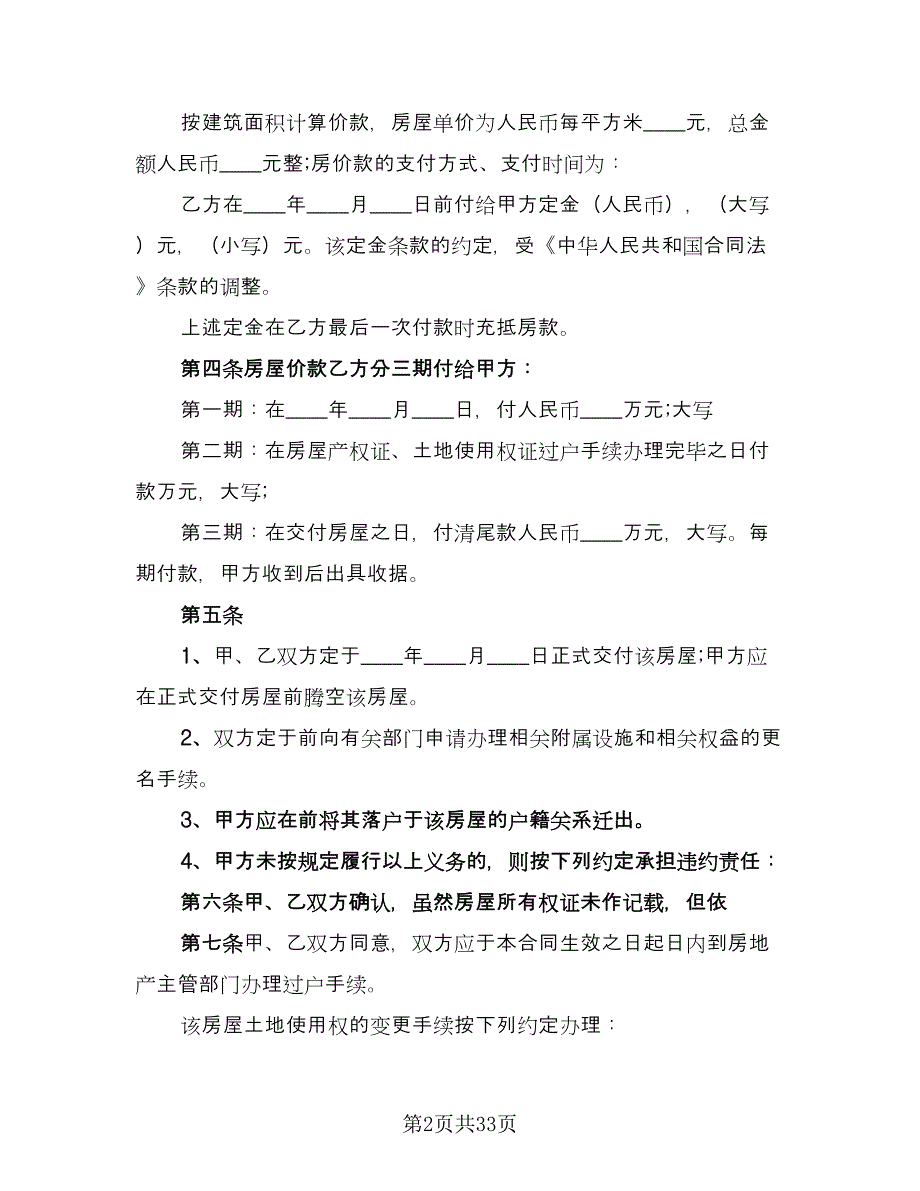 按建筑面积计算价款，房屋单价为人民币每平方米____元，总金额人民币____元整;房价款的支付方式、支付时间为：

乙方在____年____月____日前付给甲方定金（人民币），（大写）元，（小写）元。该定金条款的约定，受《中华人民共和国合同法》条款的调整。

上述定金在乙方最后一次付款时充抵房款。

第四条房屋价款乙方分三期付给甲方：

第一期：在____年____月____日，付人民币____万元;大写

第二期：在房屋产权证、土地使用权证过户手续办理完毕之日付款万元，大写;

第三期：在交付房屋之日，付清尾款人民币____万元，大写。每期付款，甲方收到后出具收据。

第五条

1、甲、乙双方定于____年____月____日正式交付该房屋;甲方应在正式交付房屋前腾空该房屋。

2、双方定于前向有关部门申请办理相关附属设施和相关权益的更名手续。

3、甲方应在前将其落户于该房屋的户籍关系迁出。

4、甲方未按规定履行以上义务的，则按下列约定承担违约责任：

第六条甲、乙双方确认，虽然房屋所有权证未作记载，但依

第七条甲、乙双方同意，双方应于本合同生效之日起日内到房地产主管部门办理过户手续。

该房屋土地使用权的变更手续按下列约定办理：

第2页共33页